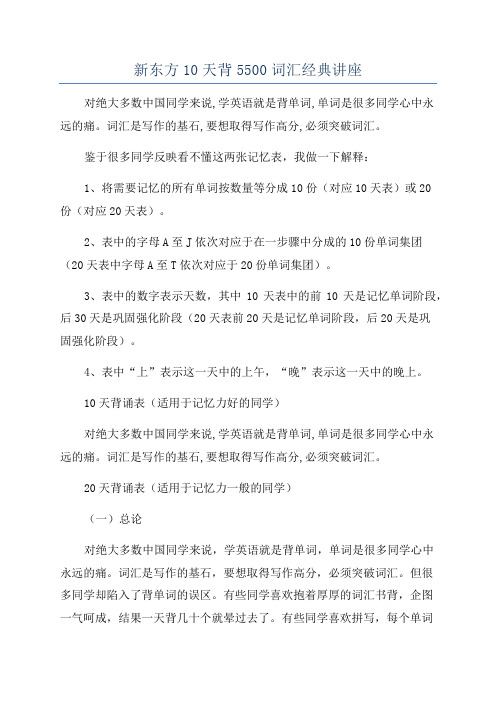 新东方10天背5500词汇经典讲座

对绝大多数中国同学来说,学英语就是背单词,单词是很多同学心中永远的痛。词汇是写作的基石,要想取得写作高分,必须突破词汇。

鉴于很多同学反映看不懂这两张记忆表，我做一下解释：

1、将需要记忆的所有单词按数量等分成10份（对应10天表）或20份（对应20天表）。

2、表中的字母A至J依次对应于在一步骤中分成的10份单词集团（20天表中字母A至T依次对应于20份单词集团）。

3、表中的数字表示天数，其中 10天表中的前 10天是记忆单词阶段，后30天是巩固强化阶段（20天表前20天是记忆单词阶段，后20天是巩固强化阶段）。

4、表中“上”表示这一天中的上午，“晚”表示这一天中的晚上。

10天背诵表（适用于记忆力好的同学）

对绝大多数中国同学来说,学英语就是背单词,单词是很多同学心中永远的痛。词汇是写作的基石,要想取得写作高分,必须突破词汇。

20天背诵表（适用于记忆力一般的同学）

（一）总论

对绝大多数中国同学来说，学英语就是背单词，单词是很多同学心中永远的痛。词汇是写作的基石，要想取得写作高分，必须突破词汇。但很多同学却陷入了背单词的误区。有些同学喜欢抱着厚厚的词汇书背，企图一气呵成，结果一天背几十个就晕过去了。有些同学喜欢拼写，每个单词